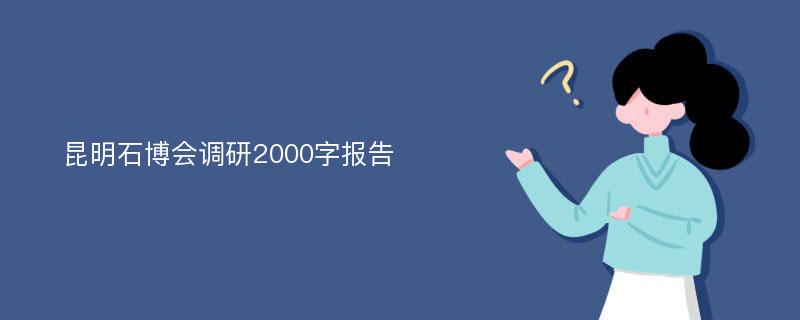 昆明石博会调研2000字报告

?